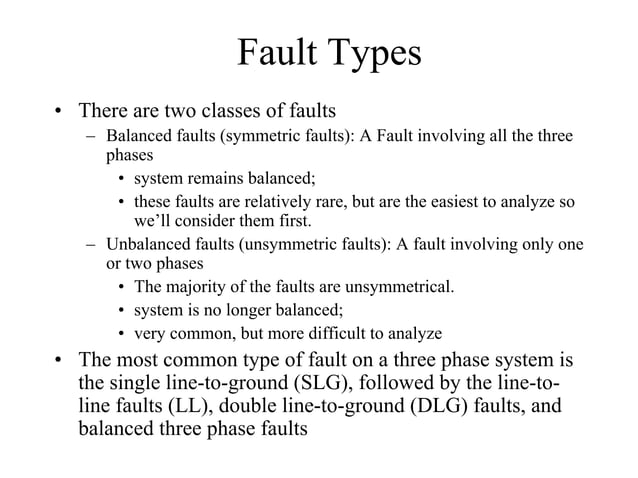 Fault Types

• There are two classes of faults
– Balanced faults (symmetric faults): A Fault involving all the three phases
• system remains balanced;
• these faults are relatively rare, but are the easiest to analyze so we'll consider them first.
– Unbalanced faults (unsymmetric faults): A fault involving only one or two phases
• The majority of the faults are unsymmetrical.
• system is no longer balanced;
• very common, but more difficult to analyze
• The most common type of fault on a three phase system is the single line-to-ground (SLG), followed by the line-to-line faults (LL), double line-to-ground (DLG) faults, and balanced three phase faults